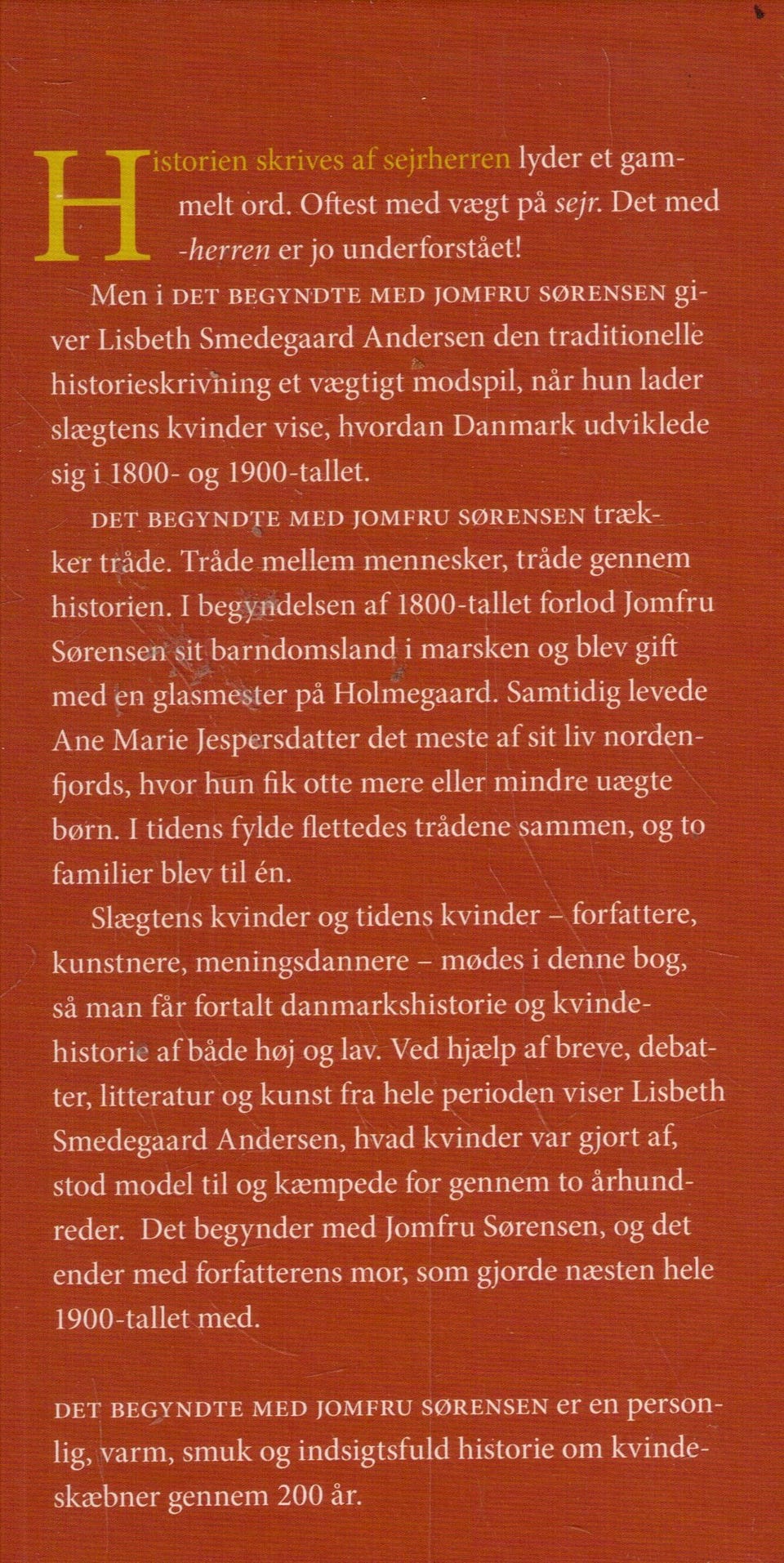 Historien skrives af sejrherren lyder et gammelt ord. Oftest med vægt på sejr. Det med -herren er jo underforstået!

Men i DET BEGYNDTE MED JOMFRU SØRENSEN giver Lisbeth Smedegaard Andersen den traditionelle historieskrivning et vægtigt modspil, når hun lader slægtens kvinder vise, hvordan Danmark udviklede sig i 1800- og 1900-tallet.

DET BEGYNDTE MED JOMFRU SØRENSEN trækker tråde. Tråde mellem mennesker, tråde gennem historien. I begyndelsen af 1800-tallet forlod Jomfru Sørensen sit barndomsland i marsken og blev gift med en glasmester på Holmegaard. Samtidig levede Ane Marie Jespersdatter det meste af sit liv nordenfjords, hvor hun fik otte mere eller mindre uægte børn. I tidens fylde flettedes trådene sammen, og to familier blev til én.

Slægtens kvinder og tidens kvinder – forfattere, kunstnere, meningsdannere – mødes i denne bog, så man får fortalt danmarkshistorie og kvindehistorie af både høj og lav. Ved hjælp af breve, debatter, litteratur og kunst fra hele perioden viser Lisbeth Smedegaard Andersen, hvad kvinder var gjort af, stod model til og kæmpede for gennem to århundreder. Det begynder med Jomfru Sørensen, og det ender med forfatterens mor, som gjorde næsten hele 1900-tallet med.

DET BEGYNDTE MED JOMFRU SØRENSEN er en personlig, varm, smuk og indsigtsfuld historie om kvindeskæbner gennem 200 år.